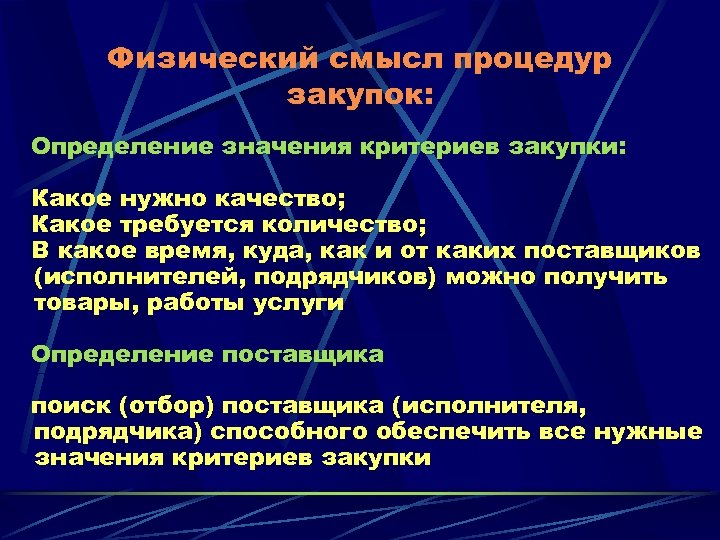 Физический смысл процедур закупок:

Определение значения критериев закупки:

Какое нужно качество;
Какое требуется количество;
В какое время, куда, как и от каких поставщиков (исполнителей, подрядчиков) можно получить товары, работы услуги

Определение поставщика

поиск (отбор) поставщика (исполнителя, подрядчика) способного обеспечить все нужные значения критериев закупки